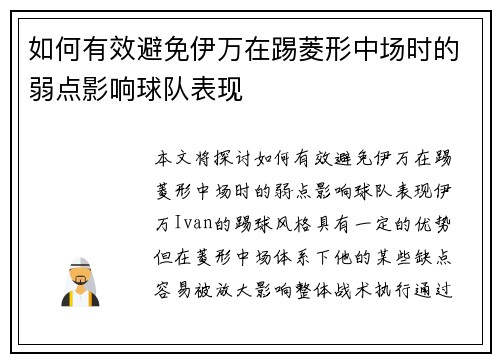 如何有效避免伊万在踢菱形中场时的弱点影响球队表现

本文将探讨如何有效避免伊万在踢菱形中场时的弱点影响球队表现伊万Ivan的踢球风格具有一定的优势但在菱形中场体系下他的某些缺点容易被放大影响整体战术执行通过